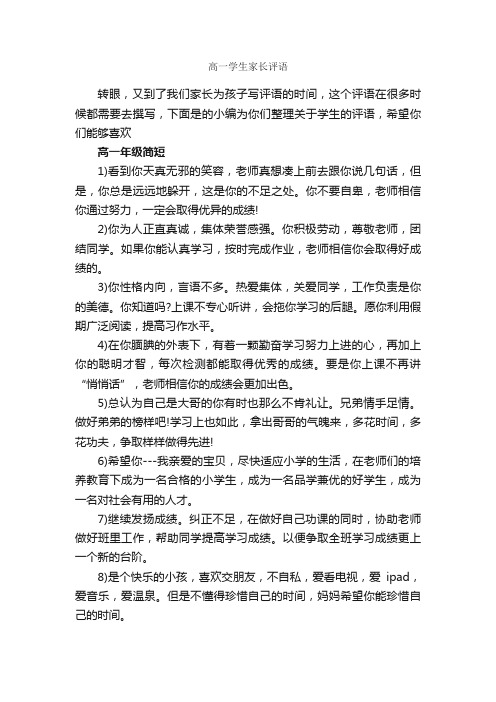 高一学生家长评语

转眼，又到了我们家长为孩子写评语的时间，这个评语在很多时候都需要去撰写，下面是的小编为你们整理关于学生的评语，希望你们能够喜欢

高一年级简短

1)看到你天真无邪的笑容，老师真想凑上前去跟你说几句话，但是，你总是远远地躲开，这是你的不足之处。你不要自卑，老师相信你通过努力，一定会取得优异的成绩!

2)你为人正直真诚，集体荣誉感强。你积极劳动，尊敬老师，团结同学。如果你能认真学习，按时完成作业，老师相信你会取得好成绩的。

3)你性格内向，言语不多。热爱集体，关爱同学，工作负责是你的美德。你知道吗?上课不专心听讲，会拖你学习的后腿。愿你利用假期广泛阅读，提高习作水平。

4)在你腼腆的外表下，有着一颗勤奋学习努力上进的心，再加上你的聪明才智，每次检测都能取得优秀的成绩。要是你上课不再讲“悄悄话”，老师相信你的成绩会更加出色。

5)总认为自己是大哥的你有时也那么不肯礼让。兄弟情手足情。做好弟弟的榜样吧!学习上也如此，拿出哥哥的气魄来，多花时间，多花功夫，争取样样做得先进!

6)希望你---我亲爱的宝贝，尽快适应小学的生活，在老师们的培养教育下成为一名合格的小学生，成为一名品学兼优的好学生，成为一名对社会有用的人才。

7)继续发扬成绩。纠正不足，在做好自己功课的同时，协助老师做好班里工作，帮助同学提高学习成绩。以便争取全班学习成绩更上一个新的台阶。

8)是个快乐的小孩，喜欢交朋友，不自私，爱看电视，爱 ipad，爱音乐，爱温泉。但是不懂得珍惜自己的时间，妈妈希望你能珍惜自己的时间。